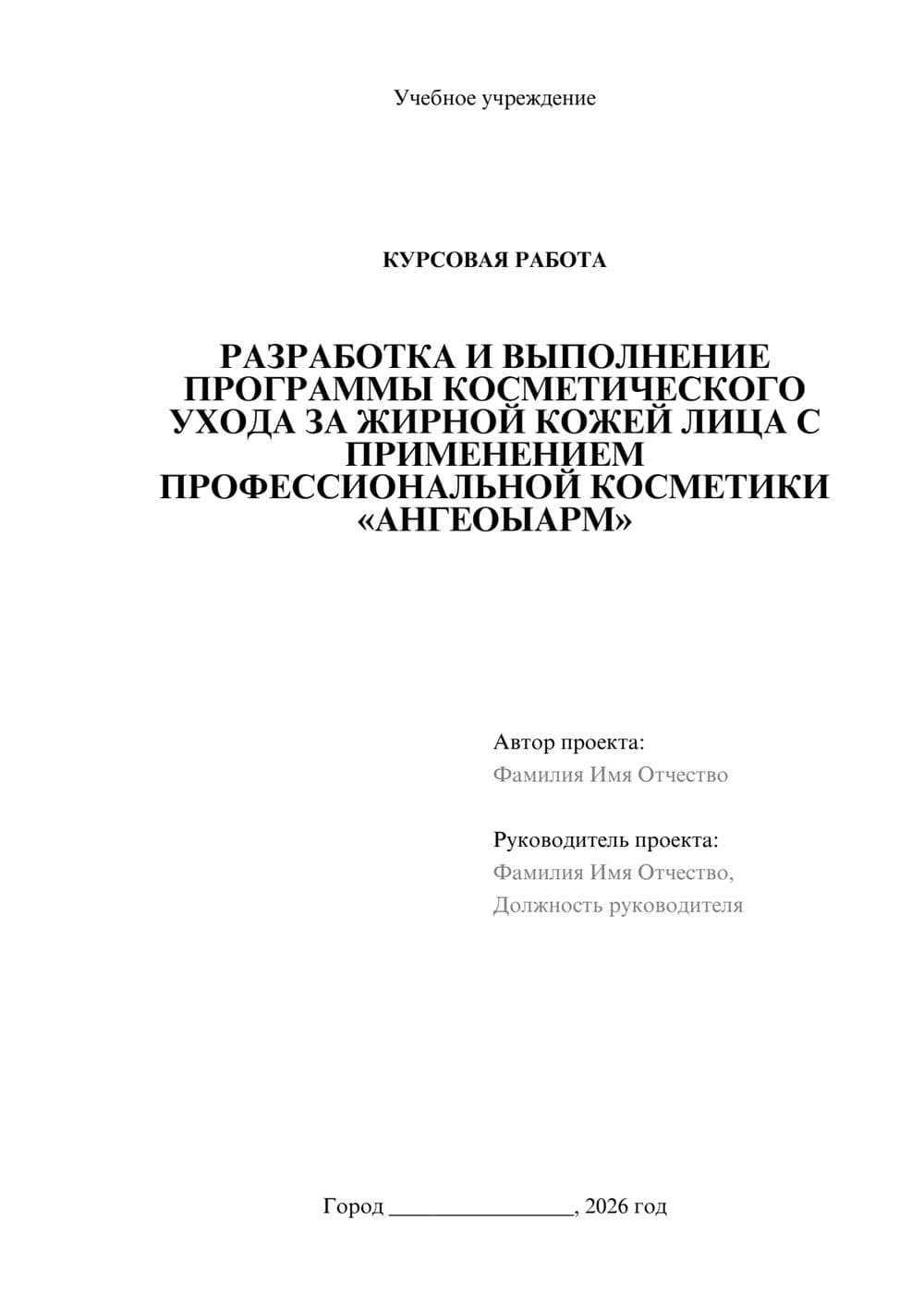 Учебное учреждение

КУРСОВАЯ РАБОТА

РАЗРАБОТКА И ВЫПОЛНЕНИЕ ПРОГРАММЫ КОСМЕТИЧЕСКОГО УХОДА ЗА ЖИРНОЙ КОЖЕЙ ЛИЦА С ПРИМЕНЕНИЕМ ПРОФЕССИОНАЛЬНОЙ КОСМЕТИКИ «АНГЕОЫАРМ»

Автор проекта:
Фамилия Имя Отчество

Руководитель проекта:
Фамилия Имя Отчество,
Должность руководителя

Город ________________, 2026 год